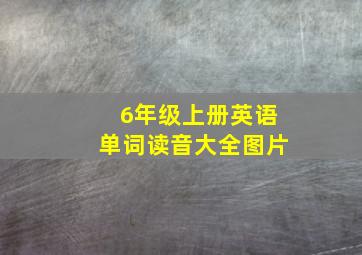 6年级上册英语
单词读音大全图片